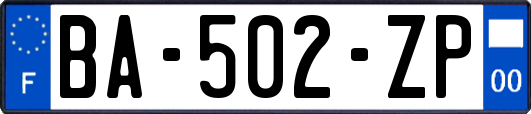 F

BA-502-ZP

00